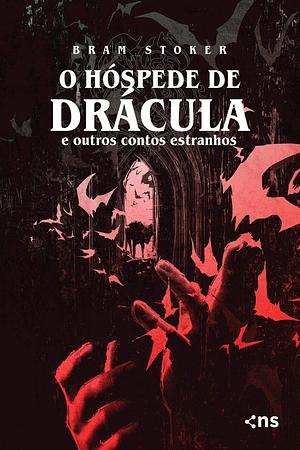 BRAM STOKER

O HÓSPEDE DE DRÁCULA

e outros contos estranhos

ns